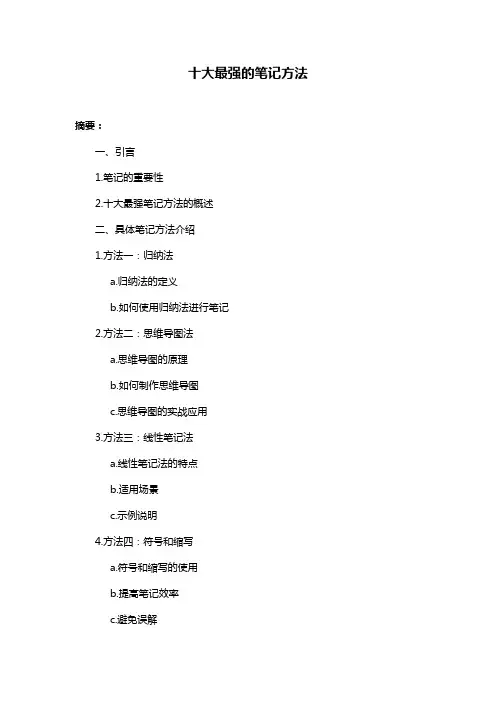 十大最强的笔记方法

摘要：

一、引言

1.笔记的重要性

2.十大最强笔记方法的概述

二、具体笔记方法介绍

1.方法一：归纳法

a.归纳法的定义

b.如何使用归纳法进行笔记

2.方法二：思维导图法

a.思维导图的原理

b.如何制作思维导图

c.思维导图的实战应用

3.方法三：线性笔记法

a.线性笔记法的特点

b.适用场景

c.示例说明

4.方法四：符号和缩写

a.符号和缩写的使用

b.提高笔记效率

c.避免误解